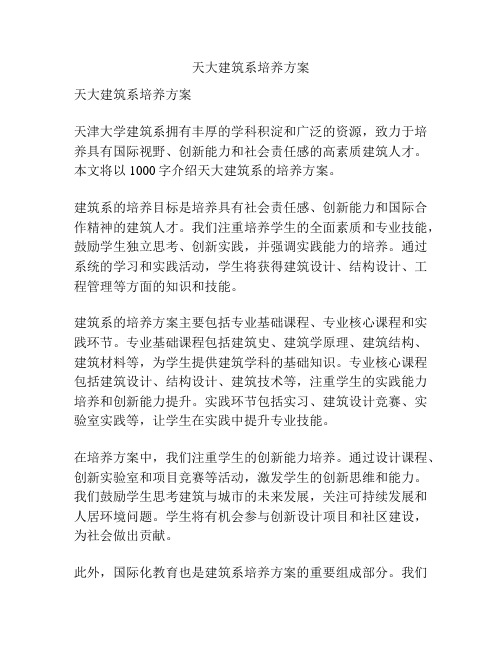 天大建筑系培养方案

天大建筑系培养方案

天津大学建筑系拥有丰厚的学科积淀和广泛的资源，致力于培养具有国际视野、创新能力和社会责任感的高素质建筑人才。本文将以 1000 字介绍天大建筑系的培养方案。

建筑系的培养目标是培养具有社会责任感、创新能力和国际合作精神的建筑人才。我们注重培养学生的全面素质和专业技能，鼓励学生独立思考、创新实践，并强调实践能力的培养。通过系统的学习和实践活动，学生将获得建筑设计、结构设计、工程管理等方面的知识和技能。

建筑系的培养方案主要包括专业基础课程、专业核心课程和实践环节。专业基础课程包括建筑史、建筑学原理、建筑结构、建筑材料等，为学生提供建筑学科的基础知识。专业核心课程包括建筑设计、结构设计、建筑技术等，注重学生的实践能力培养和创新能力提升。实践环节包括实习、建筑设计竞赛、实验室实践等，让学生在实践中提升专业技能。

在培养方案中，我们注重学生的创新能力培养。通过设计课程、创新实验室和项目竞赛等活动，激发学生的创新思维和能力。我们鼓励学生思考建筑与城市的未来发展，关注可持续发展和人居环境问题。学生将有机会参与创新设计项目和社区建设，为社会做出贡献。

此外，国际化教育也是建筑系培养方案的重要组成部分。我们